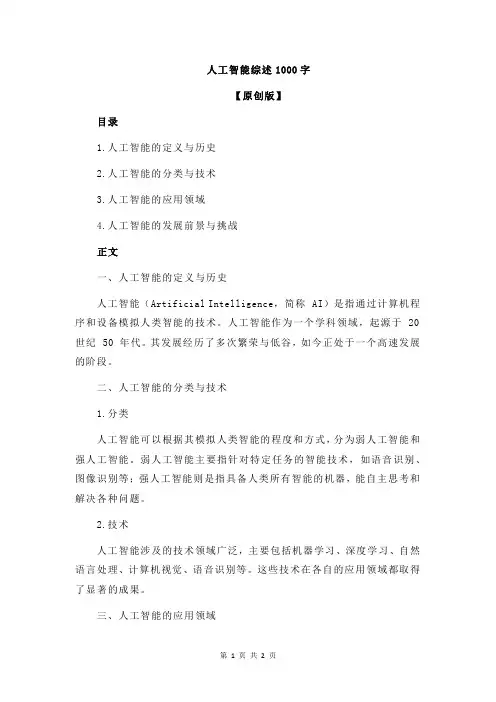 人工智能综述 1000 字

【原创版】

目录

1.人工智能的定义与历史

2.人工智能的分类与技术

3.人工智能的应用领域

4.人工智能的发展前景与挑战

正文

一、人工智能的定义与历史

人工智能（Artificial Intelligence，简称 AI）是指通过计算机程序和设备模拟人类智能的技术。人工智能作为一个学科领域，起源于 20 世纪 50 年代。其发展经历了多次繁荣与低谷，如今正处于一个高速发展的阶段。

二、人工智能的分类与技术

1.分类

人工智能可以根据其模拟人类智能的程度和方式，分为弱人工智能和强人工智能。弱人工智能主要指针对特定任务的智能技术，如语音识别、图像识别等；强人工智能则是指具备人类所有智能的机器，能自主思考和解决各种问题。

2.技术

人工智能涉及的技术领域广泛，主要包括机器学习、深度学习、自然语言处理、计算机视觉、语音识别等。这些技术在各自的应用领域都取得了显著的成果。

三、人工智能的应用领域

第 1 页 共 2 页